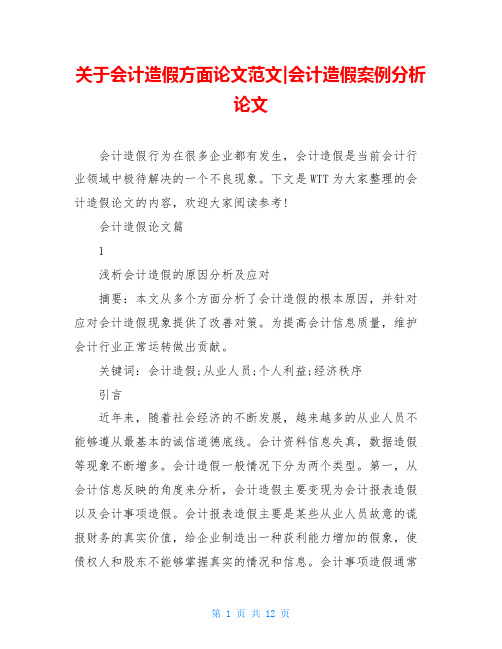 关于会计造假方面论文范文|会计造假案例分析论文

会计造假行为在很多企业都有发生，会计造假是当前会计行业领域中极待解决的一个不良现象。下文是WTT为大家整理的会计造假论文的内容，欢迎大家阅读参考！

会计造假论文篇

1

浅析会计造假的原因分析及应对

摘要：本文从多个方面分析了会计造假的根本原因，并针对应对会计造假现象提供了改善对策。为提高会计信息质量，维护会计行业正常运转做出贡献。

关键词：会计造假;从业人员;个人利益;经济秩序

引言

近年来，随着社会经济的不断发展，越来越多的从业人员不能够遵从最基本的诚信道德底线。会计资料信息失真，数据造假等现象不断增多。会计造假一般情况下分为两个类型。第一，从会计信息反映的角度来分析，会计造假主要变现为会计报表造假以及会计事项造假。会计报表造假主要是某些从业人员故意的谎报财务的真实价值，给企业制造出一种获利能力增加的假象，使债权人和股东不能够掌握真实的情况和信息。会计事项造假通常

第 1 页 共 12 页